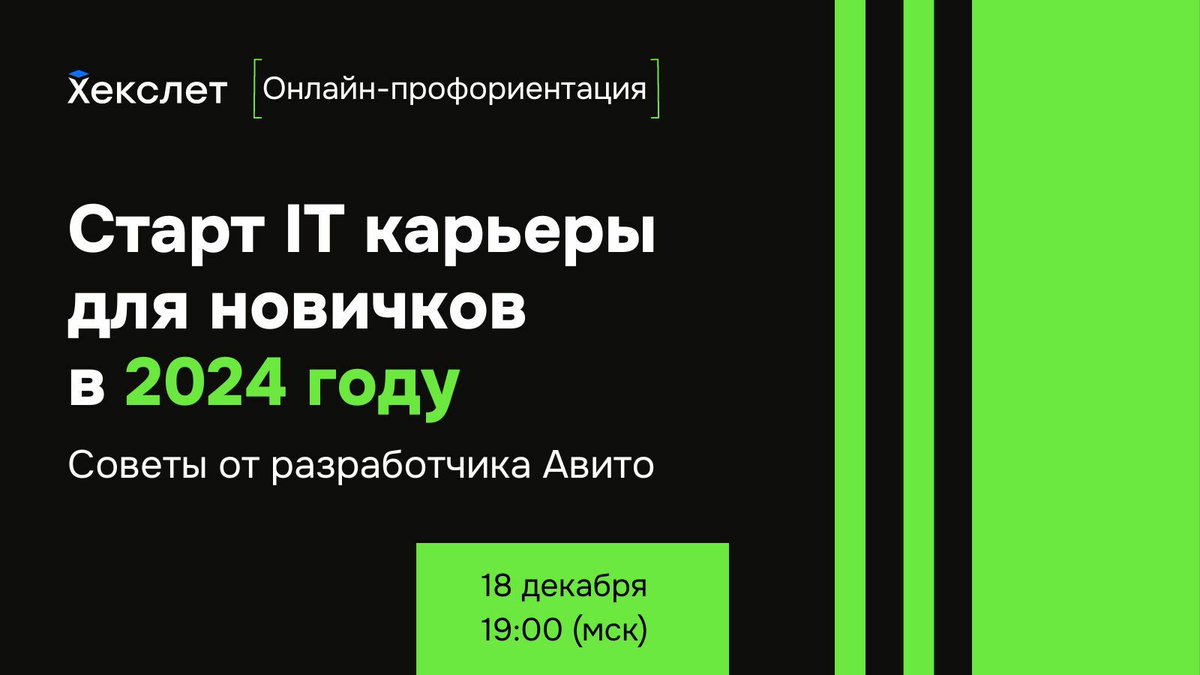 Хекслет

Онлайн-профориентация

Старт IT карьеры для новичков в 2024 году

Советы от разработчика Авито

18 декабря
19:00 (мск)